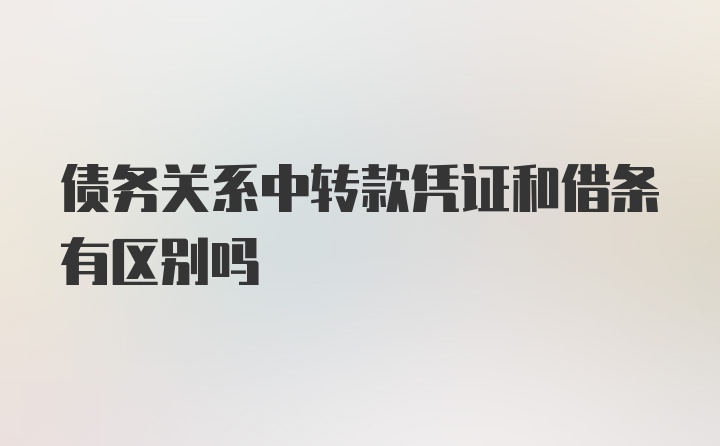 债务关系中转款凭证和借条有区别吗